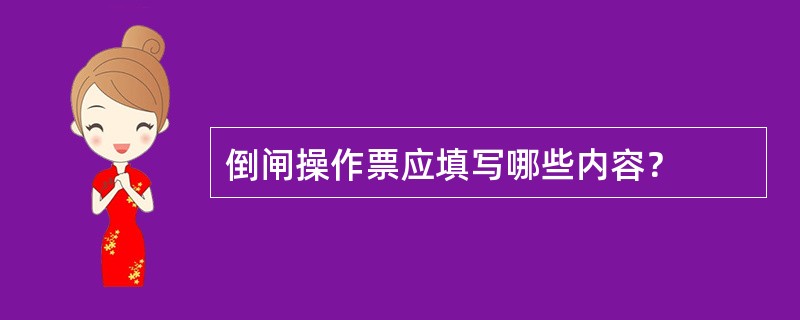 倒闸操作票应填写哪些内容？